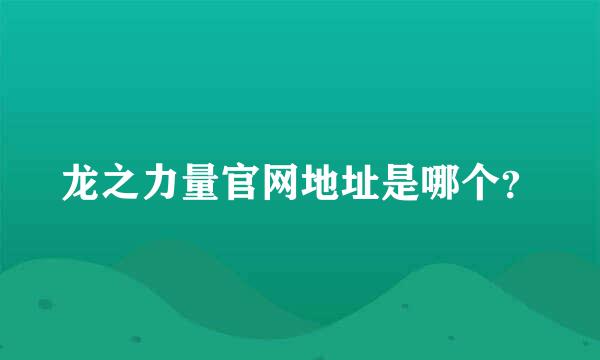 龙之力量官网地址是哪个?